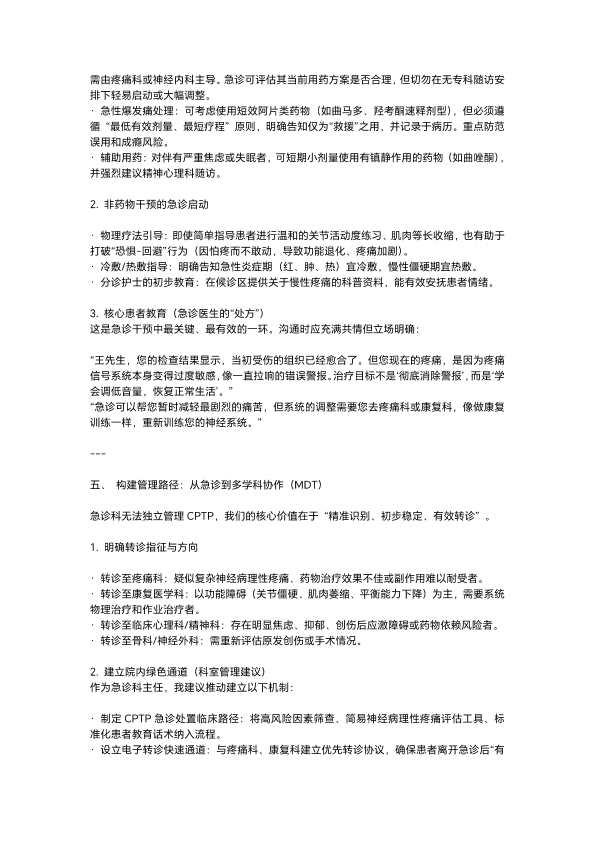 需由疼痛科或神经内科主导。急诊可评估其当前用药方案是否合理，但切勿在无专科随访安排下轻易启动或大幅调整。
· 急性爆发痛处理：可考虑使用短效阿片类药物（如曲马多、羟考酮速释剂型），但必须遵循“最低有效剂量、最短疗程”原则，明确告知仅为“救援”之用，并记录于病历。重点防范误用和成瘾风险。
· 辅助用药：对伴有严重焦虑或失眠者，可短期小剂量使用有镇静作用的药物（如曲唑酮），并强烈建议精神心理科随访。

2. 非药物干预的急诊启动

· 物理疗法引导：即使简单指导患者进行温和的关节活动度练习、肌肉等长收缩，也有助于打破“恐惧-回避”行为（因怕疼而不敢动，导致功能退化、疼痛加剧）。
· 冷敷/热敷指导：明确告知急性炎症期（红、肿、热）宜冷敷，慢性僵硬期宜热敷。
· 分诊护士的初步教育：在候诊区提供关于慢性疼痛的科普资料，能有效安抚患者情绪。

3. 核心患者教育（急诊医生的“处方”）
这是急诊干预中最关键、最有效的一环。沟通时应充满共情但立场明确：

“王先生，您的检查结果显示，当初受伤的组织已经愈合了。但您现在的疼痛，是因为疼痛信号系统本身变得过度敏感，像一直拉响的错误警报。治疗目标不是‘彻底消除警报’，而是‘学会调低音量，恢复正常生活’。”
“急诊可以帮您暂时减轻最剧烈的痛苦，但系统的调整需要您去疼痛科或康复科，像做康复训练一样，重新训练您的神经系统。”

---

五、 构建管理路径：从急诊到多学科协作（MDT）

急诊科无法独立管理 CPTP，我们的核心价值在于“精准识别、初步稳定、有效转诊”。

1. 明确转诊指征与方向

· 转诊至疼痛科：疑似复杂神经病理性疼痛、药物治疗效果不佳或副作用难以耐受者。
· 转诊至康复医学科：以功能障碍（关节僵硬、肌肉萎缩、平衡能力下降）为主，需要系统物理治疗和作业治疗者。
· 转诊至临床心理科/精神科：存在明显焦虑、抑郁、创伤后应激障碍或药物依赖风险者。
· 转诊至骨科/神经外科：需重新评估原发创伤或手术情况。

2. 建立院内绿色通道（科室管理建议）
作为急诊科主任，我建议推动建立以下机制：

· 制定 CPTP 急诊处置临床路径：将高风险因素筛查、简易神经病理性疼痛评估工具、标准化患者教育话术纳入流程。
· 设立电子转诊快速通道：与疼痛科、康复科建立优先转诊协议，确保患者离开急诊后“有